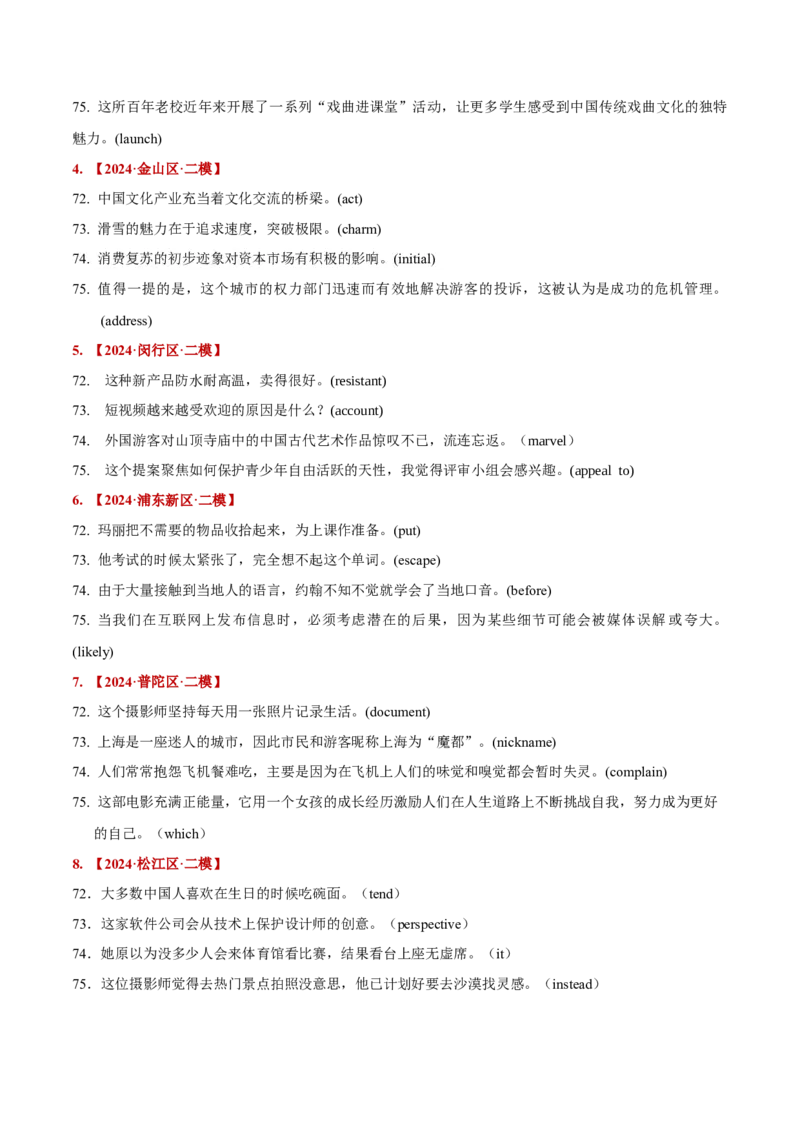 75. 这所百年老校近年来开展了一系列“戏曲进课堂”活动，让更多学生感受到中国传统戏曲文化的独特魅力。(launch)

4. 【2024·金山区·二模】

72. 中国文化产业充当着文化交流的桥梁。(act)

73. 滑雪的魅力在于追求速度，突破极限。(charm)

74. 消费复苏的初步迹象对资本市场有积极的影响。(initial)

75. 值得一提的是，这个城市的权力部门迅速而有效地解决游客的投诉，这被认为是成功的危机管理。(address)

5. 【2024·闵行区·二模】

72. 这种新产品防水耐高温，卖得很好。(resistant)

73. 短视频越来越受欢迎的原因是什么？(account)

74. 外国游客对山顶寺庙中的中国古代艺术作品惊叹不已，流连忘返。（marvel）

75. 这个提案聚焦如何保护青少年自由活跃的天性，我觉得评审小组会感兴趣。(appeal to)

6. 【2024·浦东新区·二模】

72. 玛丽把不需要的物品收拾起来，为上课作准备。(put)

73. 他考试的时候太紧张了，完全想不起这个单词。(escape)

74. 由于大量接触到当地人的语言，约翰不知不觉就学会了当地口音。(before)

75. 当我们在互联网上发布信息时，必须考虑潜在的后果，因为某些细节可能会被媒体误解或夸大。(likely)

7. 【2024·普陀区·二模】

72. 这个摄影师坚持每天用一张照片记录生活。(document)

73. 上海是一座迷人的城市，因此市民和游客昵称上海为“魔都”。(nickname)

74. 人们常常抱怨飞机餐难吃，主要是因为在飞机上人们的味觉和嗅觉都会暂时失灵。(complain)

75. 这部电影充满正能量，它用一个女孩的成长经历激励人们在人生道路上不断挑战自我，努力成为更好的自己。（which）

8. 【2024·松江区·二模】

72．大多数中国人喜欢在生日的时候吃碗面。（tend）

73．这家软件公司会从技术上保护设计师的创意。（perspective）

74．她原以为没多少人会来体育馆看比赛，结果看台上座无虚席。（it）

75．这位摄影师觉得去热门景点拍照没意思，他已计划好要去沙漠找灵感。（instead）